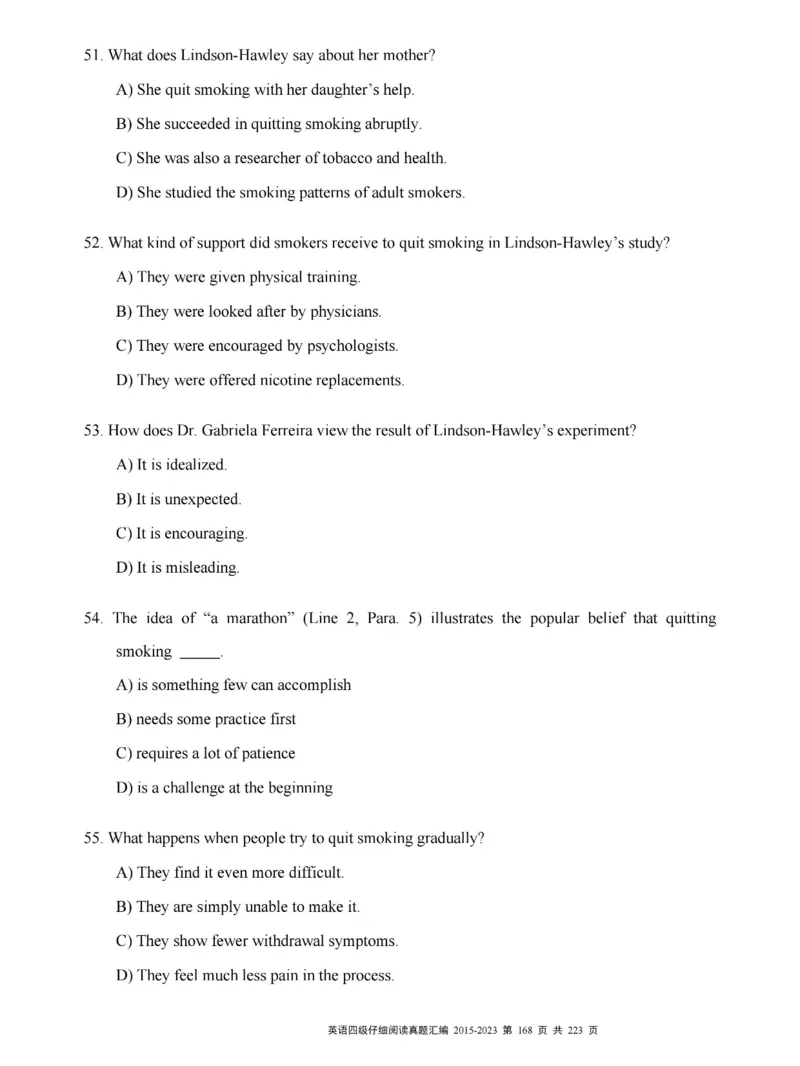 51. What does Lindson-Hawley say about her mother?

A) She quit smoking with her daughter's help.

B) She succeeded in quitting smoking abruptly.

C) She was also a researcher of tobacco and health.

D) She studied the smoking patterns of adult smokers.

52. What kind of support did smokers receive to quit smoking in Lindson-Hawley's study?

A) They were given physical training.

B) They were looked after by physicians.

C) They were encouraged by psychologists.

D) They were offered nicotine replacements.

53. How does Dr. Gabriela Ferreira view the result of Lindson-Hawley's experiment?

A) It is idealized.

B) It is unexpected.

C) It is encouraging.

D) It is misleading.

54. The idea of "a marathon" (Line 2, Para. 5) illustrates the popular belief that quitting smoking _____.

A) is something few can accomplish

B) needs some practice first

C) requires a lot of patience

D) is a challenge at the beginning

55. What happens when people try to quit smoking gradually?

A) They find it even more difficult.

B) They are simply unable to make it.

C) They show fewer withdrawal symptoms.

D) They feel much less pain in the process.

英语四级仔细阅读真题汇编 2015-2023 第 168 页 共 223 页